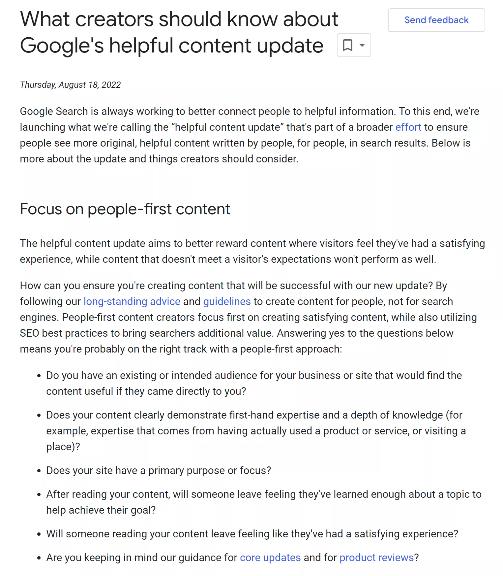 What creators should know about Google's helpful content update

Send feedback

Thursday, August 18, 2022

Google Search is always working to better connect people to helpful information. To this end, we're launching what we're calling the "helpful content update" that's part of a broader effort to ensure people see more original, helpful content written by people, for people, in search results. Below is more about the update and things creators should consider.

Focus on people-first content

The helpful content update aims to better reward content where visitors feel they've had a satisfying experience, while content that doesn't meet a visitor's expectations won't perform as well.

How can you ensure you're creating content that will be successful with our new update? By following our long-standing advice and guidelines to create content for people, not for search engines. People-first content creators focus first on creating satisfying content, while also utilizing SEO best practices to bring searchers additional value. Answering yes to the questions below means you're probably on the right track with a people-first approach:

• Do you have an existing or intended audience for your business or site that would find the content useful if they came directly to you?

• Does your content clearly demonstrate first-hand expertise and a depth of knowledge (for example, expertise that comes from having actually used a product or service, or visiting a place)?

• Does your site have a primary purpose or focus?

• After reading your content, will someone leave feeling they've learned enough about a topic to help achieve their goal?

• Will someone reading your content leave feeling like they've had a satisfying experience?

• Are you keeping in mind our guidance for core updates and for product reviews?